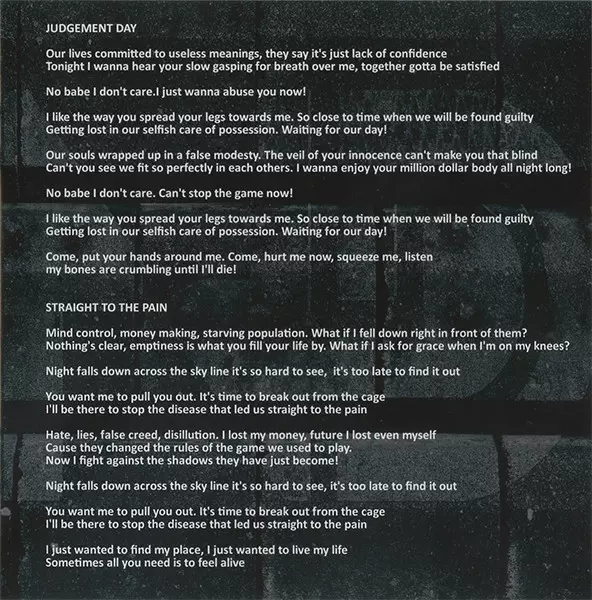 JUDGEMENT DAY

Our lives committed to useless meanings, they say it's just lack of confidence
Tonight I wanna hear your slow gasping for breath over me, together gotta be satisfied

No babe I don't care.I just wanna abuse you now!

I like the way you spread your legs towards me. So close to time when we will be found guilty
Getting lost in our selfish care of possession. Waiting for our day!

Our souls wrapped up in a false modesty. The veil of your innocence can't make you that blind
Can't you see we fit so perfectly in each others. I wanna enjoy your million dollar body all night long!

No babe I don't care. Can't stop the game now!

I like the way you spread your legs towards me. So close to time when we will be found guilty
Getting lost in our selfish care of possession. Waiting for our day!

Come, put your hands around me. Come, hurt me now, squeeze me, listen
my bones are crumbling until I'll die!

STRAIGHT TO THE PAIN

Mind control, money making, starving population. What if I fell down right in front of them?
Nothing's clear, emptiness is what you fill your life by. What if I ask for grace when I'm on my knees?

Night falls down across the sky line it's so hard to see, it's too late to find it out

You want me to pull you out. It's time to break out from the cage
I'll be there to stop the disease that led us straight to the pain

Hate, lies, false creed, disillution. I lost my money, future I lost even myself
Cause they changed the rules of the game we used to play.
Now I fight against the shadows they have just become!

Night falls down across the sky line it's so hard to see, it's too late to find it out

You want me to pull you out. It's time to break out from the cage
I'll be there to stop the disease that led us straight to the pain

I just wanted to find my place, I just wanted to live my life
Sometimes all you need is to feel alive